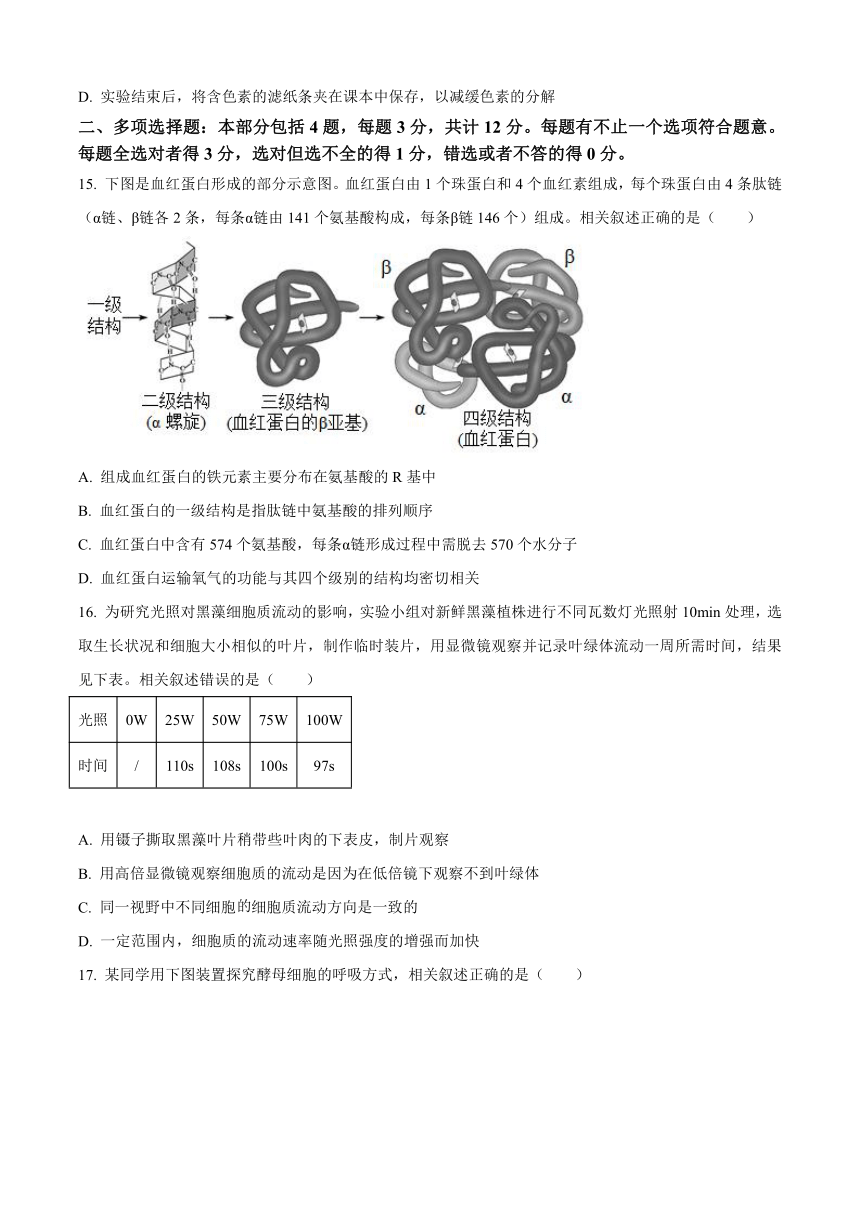 D. 实验结束后，将含色素的滤纸条夹在课本中保存，以减缓色素的分解

二、多项选择题：本部分包括 4 题，每题 3 分，共计 12 分。每题有不止一个选项符合题意。每题全选对者得 3 分，选对但选不全的得 1 分，错选或者不答的得 0 分。

15. 下图是血红蛋白形成的部分示意图。血红蛋白由 1 个珠蛋白和 4 个血红素组成，每个珠蛋白由 4 条肽链（α链、β链各 2 条，每条α链由 141 个氨基酸构成，每条β链 146 个）组成。相关叙述正确的是（　　）

一级结构

二级结构 (α 螺旋)

三级结构 (血红蛋白的β亚基)

β β α α

四级结构 (血红蛋白)

A. 组成血红蛋白的铁元素主要分布在氨基酸的 R 基中

B. 血红蛋白的一级结构是指肽链中氨基酸的排列顺序

C. 血红蛋白中含有 574 个氨基酸，每条α链形成过程中需脱去 570 个水分子

D. 血红蛋白运输氧气的功能与其四个级别的结构均密切相关

16. 为研究光照对黑藻细胞质流动的影响，实验小组对新鲜黑藻植株进行不同瓦数灯光照射 10min 处理，选取生长状况和细胞大小相似的叶片，制作临时装片，用显微镜观察并记录叶绿体流动一周所需时间，结果见下表。相关叙述错误的是（　　）

| 光照 | 0W | 25W | 50W | 75W | 100W |
|---|---|---|---|---|---|
| 时间 | / | 110s | 108s | 100s | 97s |

A. 用镊子撕取黑藻叶片稍带些叶肉的下表皮，制片观察

B. 用高倍显微镜观察细胞质的流动是因为在低倍镜下观察不到叶绿体

C. 同一视野中不同细胞的细胞质流动方向是一致的

D. 一定范围内，细胞质的流动速率随光照强度的增强而加快

17. 某同学用下图装置探究酵母细胞的呼吸方式，相关叙述正确的是（　　）